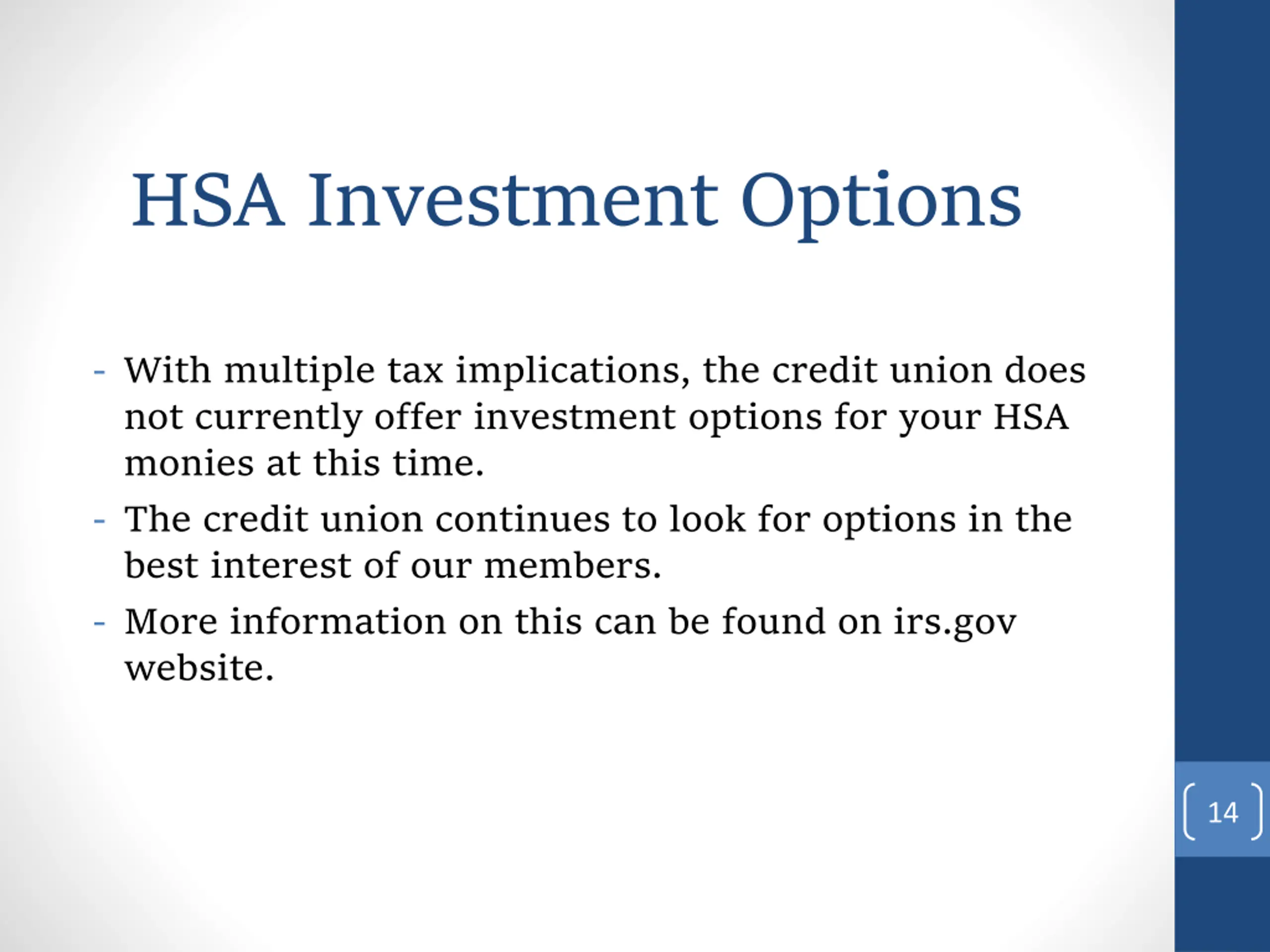 HSA Investment Options

- With multiple tax implications, the credit union does not currently offer investment options for your HSA monies at this time.
- The credit union continues to look for options in the best interest of our members.
- More information on this can be found on irs.gov website.

14